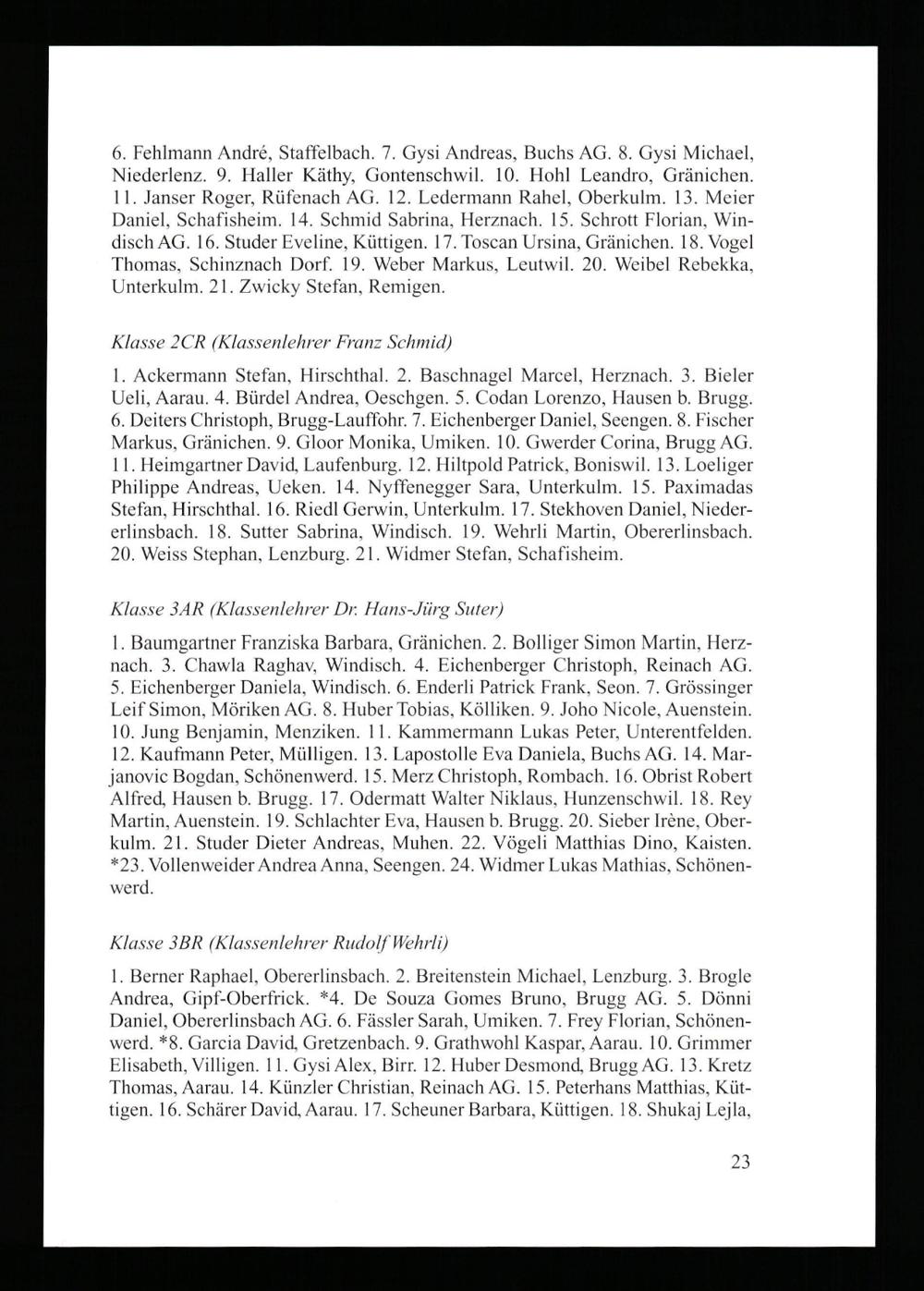 6. Fehlmann André, Staffelbach. 7. Gysi Andreas, Buchs AG. 8. Gysi Michael, Niederlenz. 9. Haller Käthy, Gontenschwil. 10. Hohl Leandro, Gränichen. 11. Janser Roger, Rüfenach AG. 12. Ledermann Rahel, Oberkulm. 13. Meier Daniel, Schafisheim. 14. Schmid Sabrina, Herznach. 15. Schrott Florian, Windisch AG. 16. Studer Eveline, Küttigen. 17. Toscan Ursina, Gränichen. 18. Vogel Thomas, Schinznach Dorf. 19. Weber Markus, Leutwil. 20. Weibel Rebekka, Unterkulm. 21. Zwicky Stefan, Remigen.

Klasse 2CR (Klassenlehrer Franz Schmid)

1. Ackermann Stefan, Hirschthal. 2. Baschnagel Marcel, Herznach. 3. Bieler Ueli, Aarau. 4. Bürdel Andrea, Oeschgen. 5. Codan Lorenzo, Hausen b. Brugg. 6. Deiters Christoph, Brugg-Lauffohr. 7. Eichenberger Daniel, Seengen. 8. Fischer Markus, Gränichen. 9. Gloor Monika, Umiken. 10. Gwerder Corina, Brugg AG. 11. Heimgartner David, Laufenburg. 12. Hiltpold Patrick, Boniswil. 13. Loeliger Philippe Andreas, Ueken. 14. Nyffenegger Sara, Unterkulm. 15. Paximadas Stefan, Hirschthal. 16. Riedl Gerwin, Unterkulm. 17. Stekhoven Daniel, Niedererlinsbach. 18. Sutter Sabrina, Windisch. 19. Wehrli Martin, Obererlinsbach. 20. Weiss Stephan, Lenzburg. 21. Widmer Stefan, Schafisheim.

Klasse 3AR (Klassenlehrer Dr. Hans-Jürg Suter)

1. Baumgartner Franziska Barbara, Gränichen. 2. Bolliger Simon Martin, Herznach. 3. Chawla Raghav, Windisch. 4. Eichenberger Christoph, Reinach AG. 5. Eichenberger Daniela, Windisch. 6. Enderli Patrick Frank, Seon. 7. Grössinger Leif Simon, Möriken AG. 8. Huber Tobias, Kölliken. 9. Joho Nicole, Auenstein. 10. Jung Benjamin, Menziken. 11. Kammermann Lukas Peter, Unterentfelden. 12. Kaufmann Peter, Mülligen. 13. Lapostolle Eva Daniela, Buchs AG. 14. Marjanovic Bogdan, Schönenwerd. 15. Merz Christoph, Rombach. 16. Obrist Robert Alfred, Hausen b. Brugg. 17. Odermatt Walter Niklaus, Hunzenschwil. 18. Rey Martin, Auenstein. 19. Schlachter Eva, Hausen b. Brugg. 20. Sieber Irène, Oberkulm. 21. Studer Dieter Andreas, Muhen. 22. Vögeli Matthias Dino, Kaisten. *23. Vollenweider Andrea Anna, Seengen. 24. Widmer Lukas Mathias, Schönenwerd.

Klasse 3BR (Klassenlehrer Rudolf Wehrli)

1. Berner Raphael, Obererlinsbach. 2. Breitenstein Michael, Lenzburg. 3. Brogle Andrea, Gipf-Oberfrick. *4. De Souza Gomes Bruno, Brugg AG. 5. Dönni Daniel, Obererlinsbach AG. 6. Fässler Sarah, Umiken. 7. Frey Florian, Schönenwerd. *8. Garcia David, Gretzenbach. 9. Grathwohl Kaspar, Aarau. 10. Grimmer Elisabeth, Villigen. 11. Gysi Alex, Birr. 12. Huber Desmond, Brugg AG. 13. Kretz Thomas, Aarau. 14. Künzler Christian, Reinach AG. 15. Peterhans Matthias, Küttigen. 16. Schärer David, Aarau. 17. Scheuner Barbara, Küttigen. 18. Shukaj Lejla,

23